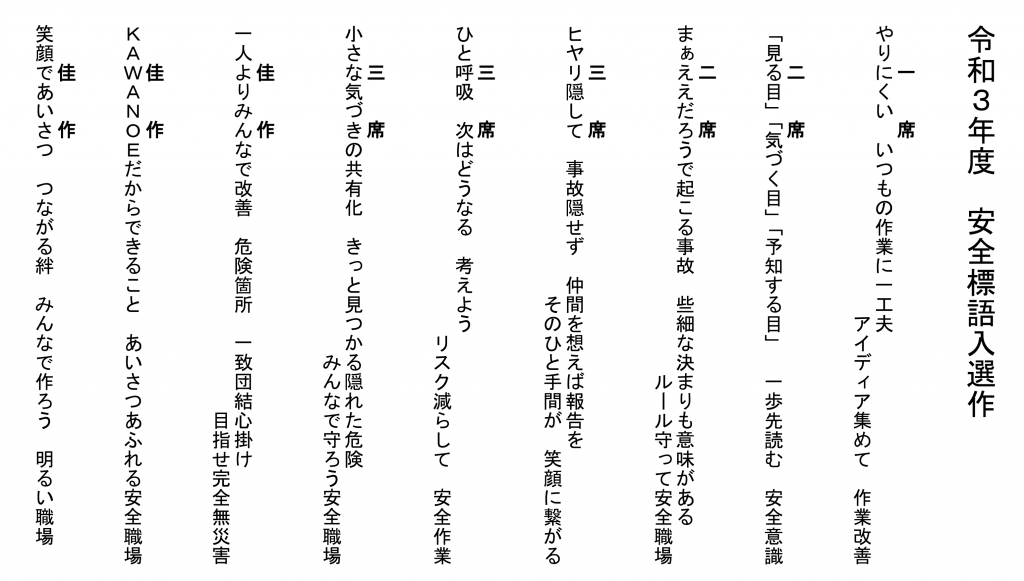 令和３年度　安全標語入選作

一　席
やりにくい　いつもの作業に一工夫
アイディア集めて　作業改善

二　席
「見る目」「気づく目」「予知する目」　一歩先読む　安全意識

二　席
まぁええだろうで起こる事故　些細な決まりも意味がある
ルール守って安全職場

三　席
ヒヤリ隠して　事故隠せず　仲間を想えば報告を
そのひと手間が　笑顔に繋がる

三　席
ひと呼吸　次はどうなる　考えよう
リスク減らして　安全作業

三　席
小さな気づきの共有化　きっと見つかる隠れた危険
みんなで守ろう安全職場

佳　作
一人よりみんなで改善　危険箇所　一致団結心掛け
目指せ完全無災害

佳　作
ＫＡＷＡＮＯＥだからできること　あいさつあふれる安全職場

佳　作
笑顔であいさつ　つながる絆　みんなで作ろう　明るい職場